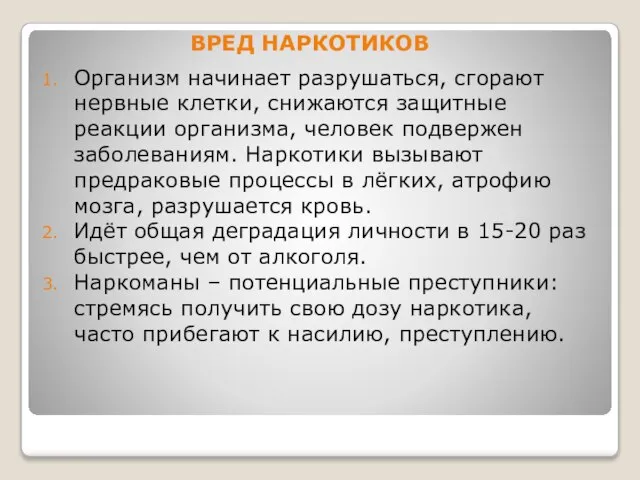 ВРЕД НАРКОТИКОВ

1. Организм начинает разрушаться, сгорают нервные клетки, снижаются защитные реакции организма, человек подвержен заболеваниям. Наркотики вызывают предраковые процессы в лёгких, атрофию мозга, разрушается кровь.
2. Идёт общая деградация личности в 15-20 раз быстрее, чем от алкоголя.
3. Наркоманы – потенциальные преступники: стремясь получить свою дозу наркотика, часто прибегают к насилию, преступлению.